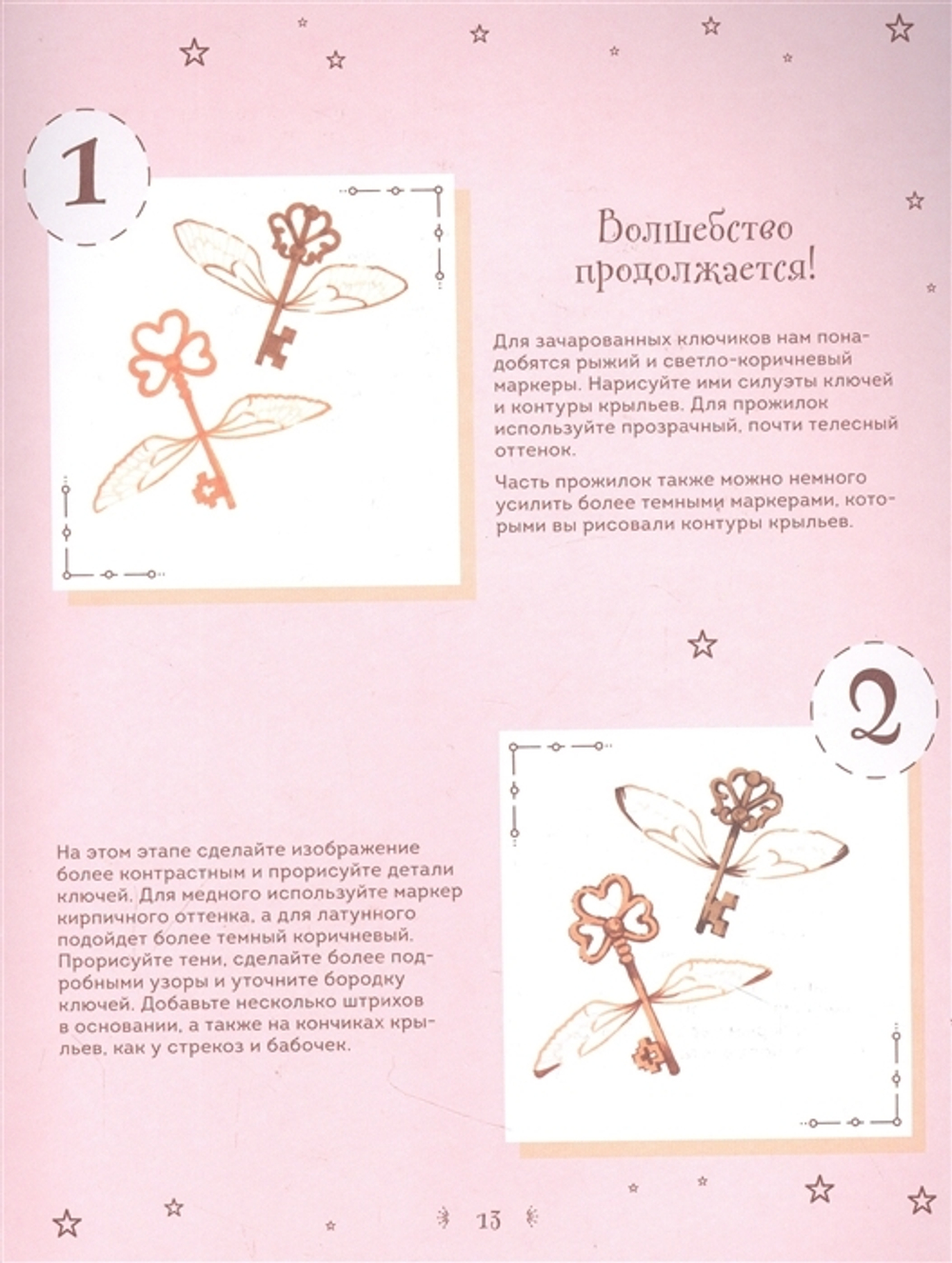 1

Волшебство продолжается!

Для зачарованных ключиков нам понадобятся рыжий и светло-коричневый маркеры. Нарисуйте ими силуэты ключей и контуры крыльев. Для прожилок используйте прозрачный, почти телесный оттенок.

Часть прожилок также можно немного усилить более темными маркерами, которыми вы рисовали контуры крыльев.

2

На этом этапе сделайте изображение более контрастным и прорисуйте детали ключей. Для медного используйте маркер кирпичного оттенка, а для латунного подойдет более темный коричневый. Прорисуйте тени, сделайте более подробными узоры и уточните бородку ключей. Добавьте несколько штрихов в основании, а также на кончиках крыльев, как у стрекоз и бабочек.

13